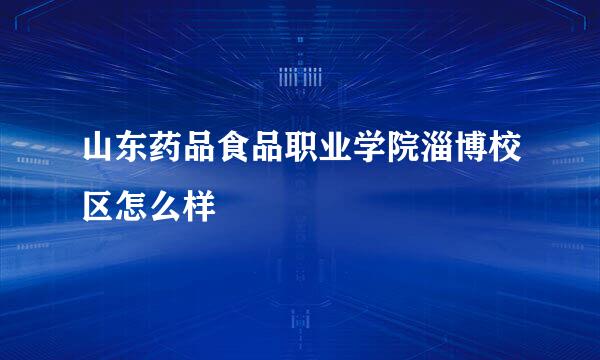 山东药品食品职业学院淄博校区怎么样